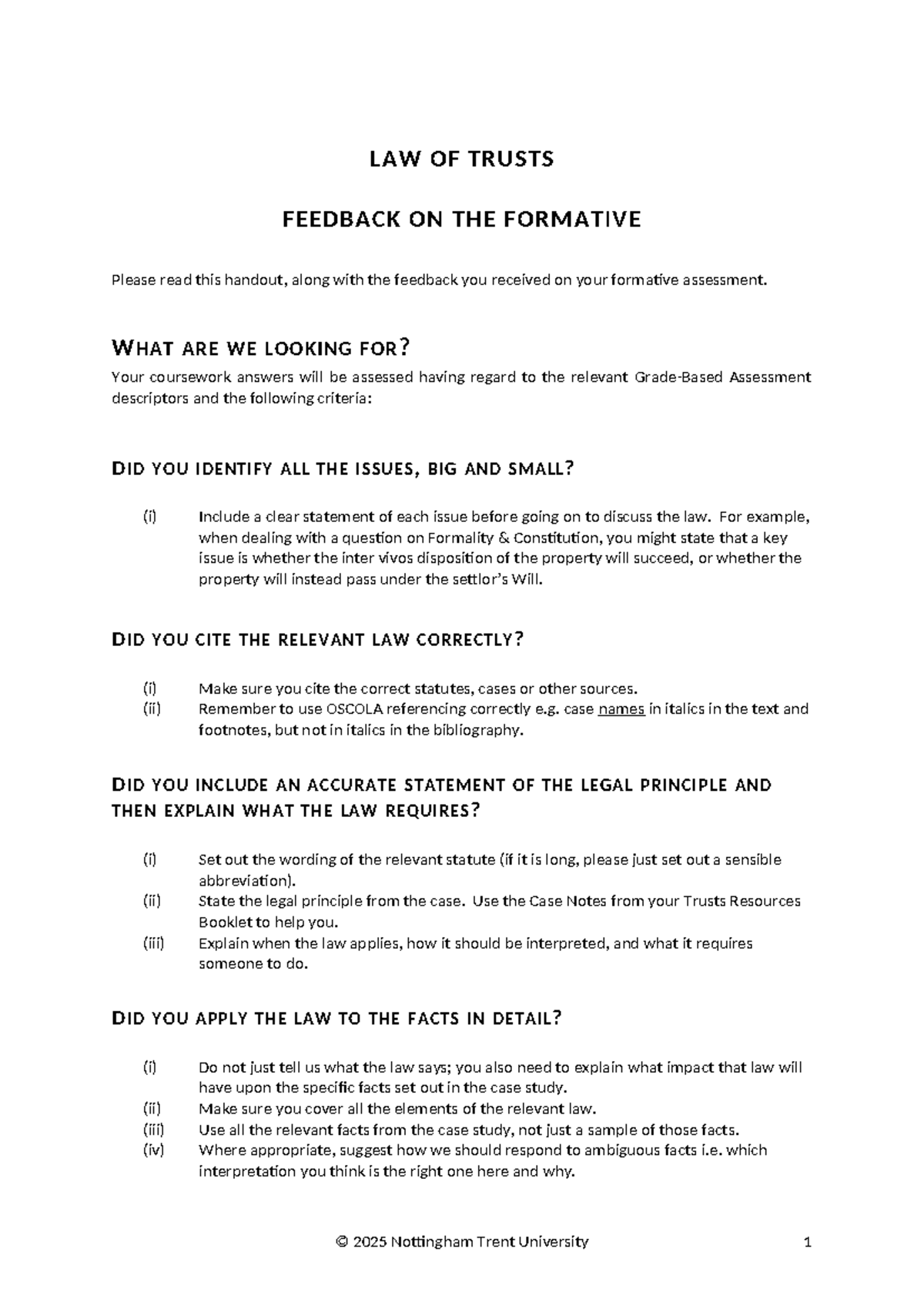 LAW OF TRUSTS

FEEDBACK ON THE FORMATIVE

Please read this handout, along with the feedback you received on your formative assessment.

WHAT ARE WE LOOKING FOR?

Your coursework answers will be assessed having regard to the relevant Grade-Based Assessment descriptors and the following criteria:

DID YOU IDENTIFY ALL THE ISSUES, BIG AND SMALL?

(i) Include a clear statement of each issue before going on to discuss the law. For example, when dealing with a question on Formality & Constitution, you might state that a key issue is whether the inter vivos disposition of the property will succeed, or whether the property will instead pass under the settlor's Will.

DID YOU CITE THE RELEVANT LAW CORRECTLY?

(i) Make sure you cite the correct statutes, cases or other sources.
(ii) Remember to use OSCOLA referencing correctly e.g. case names in italics in the text and footnotes, but not in italics in the bibliography.

DID YOU INCLUDE AN ACCURATE STATEMENT OF THE LEGAL PRINCIPLE AND THEN EXPLAIN WHAT THE LAW REQUIRES?

(i) Set out the wording of the relevant statute (if it is long, please just set out a sensible abbreviation).
(ii) State the legal principle from the case. Use the Case Notes from your Trusts Resources Booklet to help you.
(iii) Explain when the law applies, how it should be interpreted, and what it requires someone to do.

DID YOU APPLY THE LAW TO THE FACTS IN DETAIL?

(i) Do not just tell us what the law says; you also need to explain what impact that law will have upon the specific facts set out in the case study.
(ii) Make sure you cover all the elements of the relevant law.
(iii) Use all the relevant facts from the case study, not just a sample of those facts.
(iv) Where appropriate, suggest how we should respond to ambiguous facts i.e. which interpretation you think is the right one here and why.

© 2025 Nottingham Trent University 1